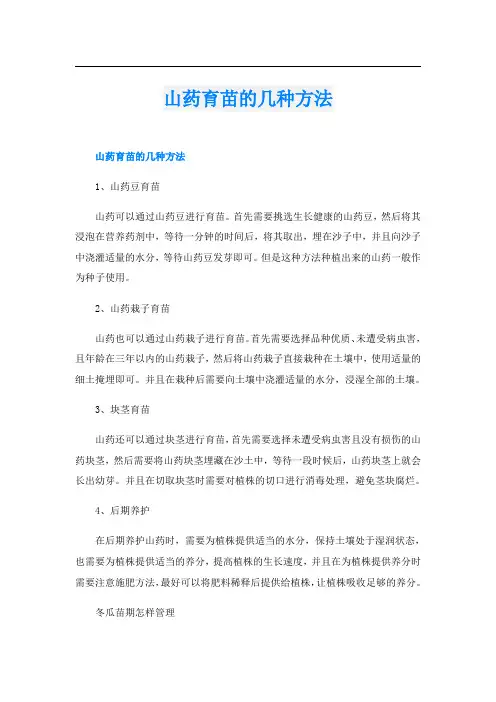 山药育苗的几种方法

山药育苗的几种方法

1、山药豆育苗

山药可以通过山药豆进行育苗。首先需要挑选生长健康的山药豆，然后将其浸泡在营养药剂中，等待一分钟的时间后，将其取出，埋在沙子中，并且向沙子中浇灌适量的水分，等待山药豆发芽即可。但是这种方法种植出来的山药一般作为种子使用。

2、山药栽子育苗

山药也可以通过山药栽子进行育苗。首先需要选择品种优质、未遭受病虫害，且年龄在三年以内的山药栽子，然后将山药栽子直接栽种在土壤中，使用适量的细土掩埋即可。并且在栽种后需要向土壤中浇灌适量的水分，浸湿全部的土壤。

3、块茎育苗

山药还可以通过块茎进行育苗，首先需要选择未遭受病虫害且没有损伤的山药块茎，然后需要将山药块茎埋藏在沙土中，等待一段时候后，山药块茎上就会长出幼芽。并且在切取块茎时需要对植株的切口进行消毒处理，避免茎块腐烂。

4、后期养护

在后期养护山药时，需要为植株提供适当的水分，保持土壤处于湿润状态，也需要为植株提供适当的养分，提高植株的生长速度，并且在为植株提供养分时需要注意施肥方法，最好可以将肥料稀释后提供给植株，让植株吸收足够的养分。

冬瓜苗期怎样管理